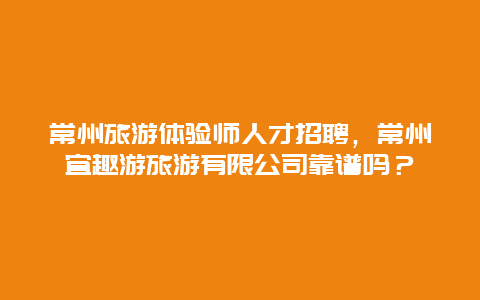 常州旅游体验师人才招聘，常州宜趣游旅游有限公司靠谱吗？